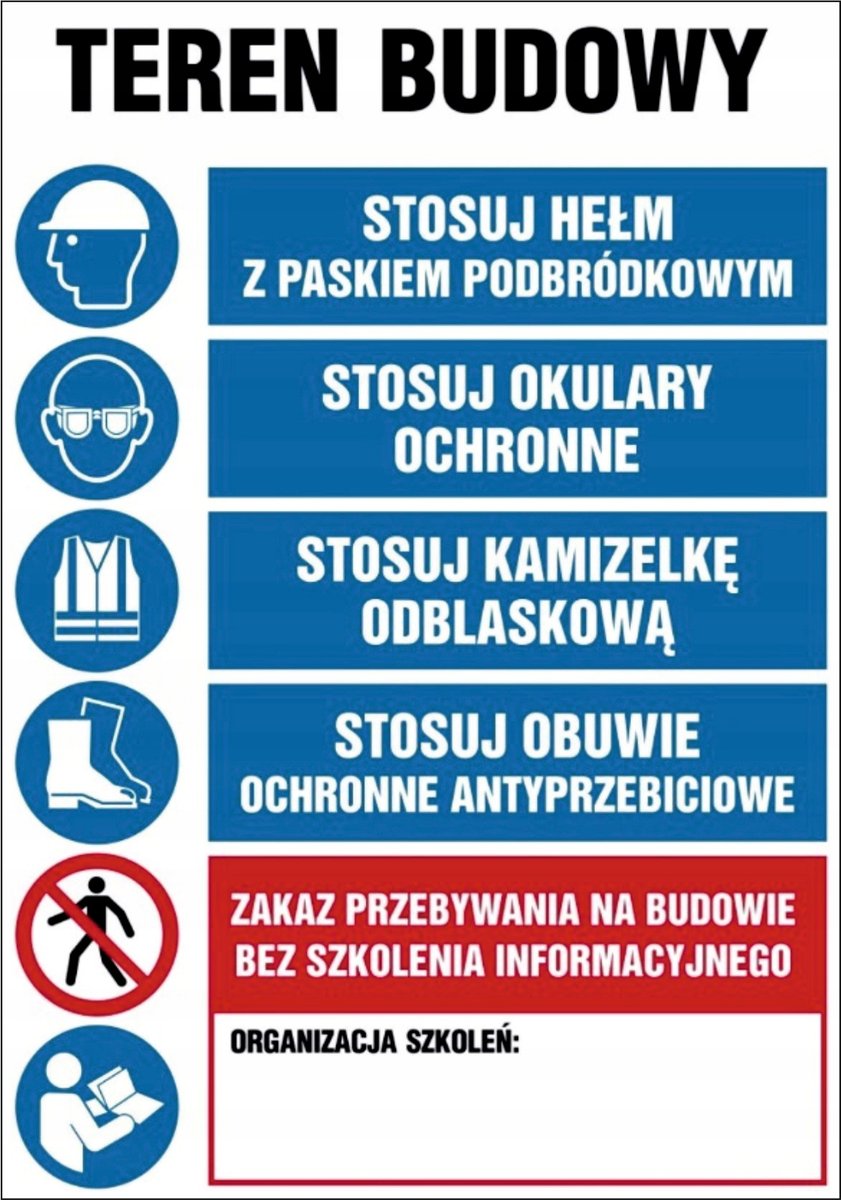 TEREN BUDOWY

STOSUJ HEŁM Z PASKIEM PODBRÓDKOWYM

STOSUJ OKULARY OCHRONNE

STOSUJ KAMIZELKĘ ODBLASKOWĄ

STOSUJ OBUWIE OCHRONNE ANTYPRZEBICIOWE

ZAKAZ PRZEBYWANIA NA BUDOWIE BEZ SZKOLENIA INFORMACYJNEGO

ORGANIZACJA SZKOLEŃ: